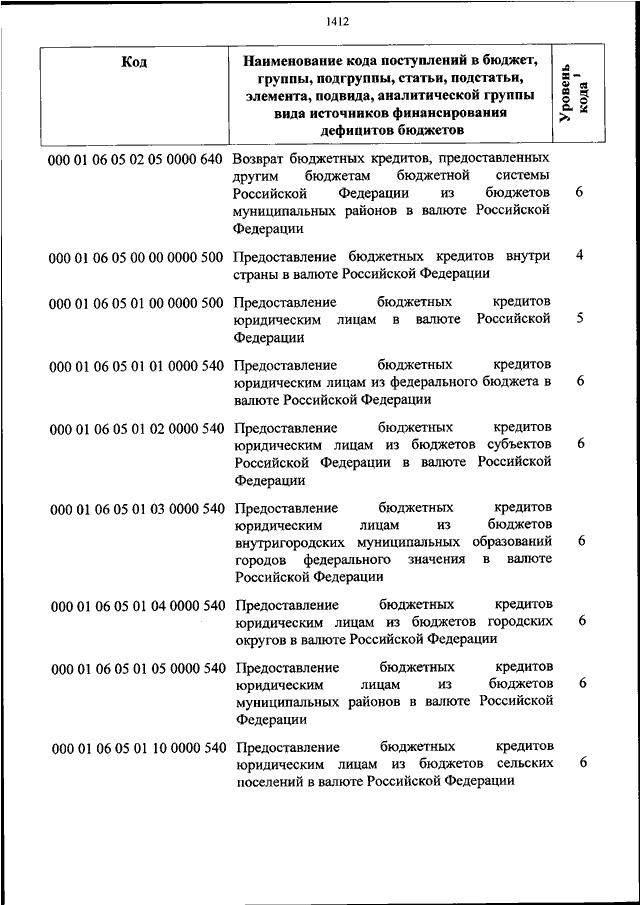 1412

| Код | Наименование кода поступлений в бюджет, группы, подгруппы, статьи, подстатьи, элемента, подвида, аналитической группы вида источников финансирования дефицитов бюджетов | Уровень кода $^1$ |
|---|---|---|
| 000 01 06 05 02 05 0000 640 | Возврат бюджетных кредитов, предоставленных другим бюджетам бюджетной системы Российской Федерации из бюджетов муниципальных районов в валюте Российской Федерации | 6 |
| 000 01 06 05 00 00 0000 500 | Предоставление бюджетных кредитов внутри страны в валюте Российской Федерации | 4 |
| 000 01 06 05 01 00 0000 500 | Предоставление бюджетных кредитов юридическим лицам в валюте Российской Федерации | 5 |
| 000 01 06 05 01 01 0000 540 | Предоставление бюджетных кредитов юридическим лицам из федерального бюджета в валюте Российской Федерации | 6 |
| 000 01 06 05 01 02 0000 540 | Предоставление бюджетных кредитов юридическим лицам из бюджетов субъектов Российской Федерации в валюте Российской Федерации | 6 |
| 000 01 06 05 01 03 0000 540 | Предоставление бюджетных кредитов юридическим лицам из бюджетов внутригородских муниципальных образований городов федерального значения в валюте Российской Федерации | 6 |
| 000 01 06 05 01 04 0000 540 | Предоставление бюджетных кредитов юридическим лицам из бюджетов городских округов в валюте Российской Федерации | 6 |
| 000 01 06 05 01 05 0000 540 | Предоставление бюджетных кредитов юридическим лицам из бюджетов муниципальных районов в валюте Российской Федерации | 6 |
| 000 01 06 05 01 10 0000 540 | Предоставление бюджетных кредитов юридическим лицам из бюджетов сельских поселений в валюте Российской Федерации | 6 |